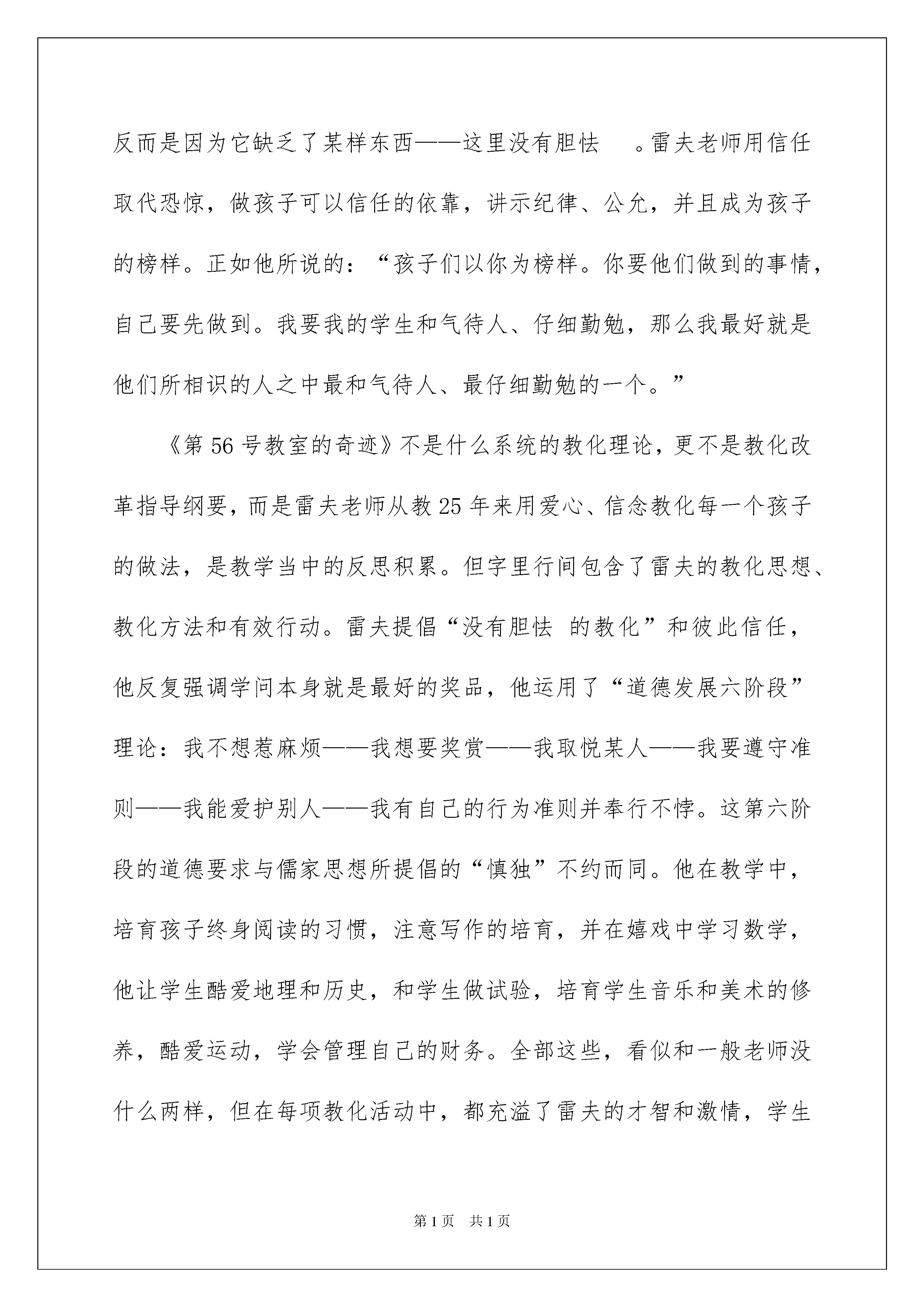 反而是因为它缺乏了某样东西——这里没有胆怯 。雷夫老师用信任取代恐惊，做孩子可以信任的依靠，讲示纪律、公允，并且成为孩子的榜样。正如他所说的：“孩子们以你为榜样。你要他们做到的事情，自己要先做到。我要我的学生和气待人、仔细勤勉，那么我最好就是他们所相识的人之中最和气待人、最仔细勤勉的一个。”

《第 56 号教室的奇迹》不是什么系统的教化理论，更不是教化改革指导纲要，而是雷夫老师从教 25 年来用爱心、信念教化每一个孩子的做法，是教学当中的反思积累。但字里行间包含了雷夫的教化思想、教化方法和有效行动。雷夫提倡“没有胆怯 的教化”和彼此信任，他反复强调学问本身就是最好的奖品，他运用了“道德发展六阶段”理论：我不想惹麻烦——我想要奖赏——我取悦某人——我要遵守准则——我能爱护别人——我有自己的行为准则并奉行不悖。这第六阶段的道德要求与儒家思想所提倡的“慎独”不约而同。他在教学中，培育孩子终身阅读的习惯，注意写作的培育，并在嬉戏中学习数学，他让学生酷爱地理和历史，和学生做试验，培育学生音乐和美术的修养，酷爱运动，学会管理自己的财务。全部这些，看似和一般老师没什么两样，但在每项教化活动中，都充溢了雷夫的才智和激情，学生

第 1 页 共 1 页